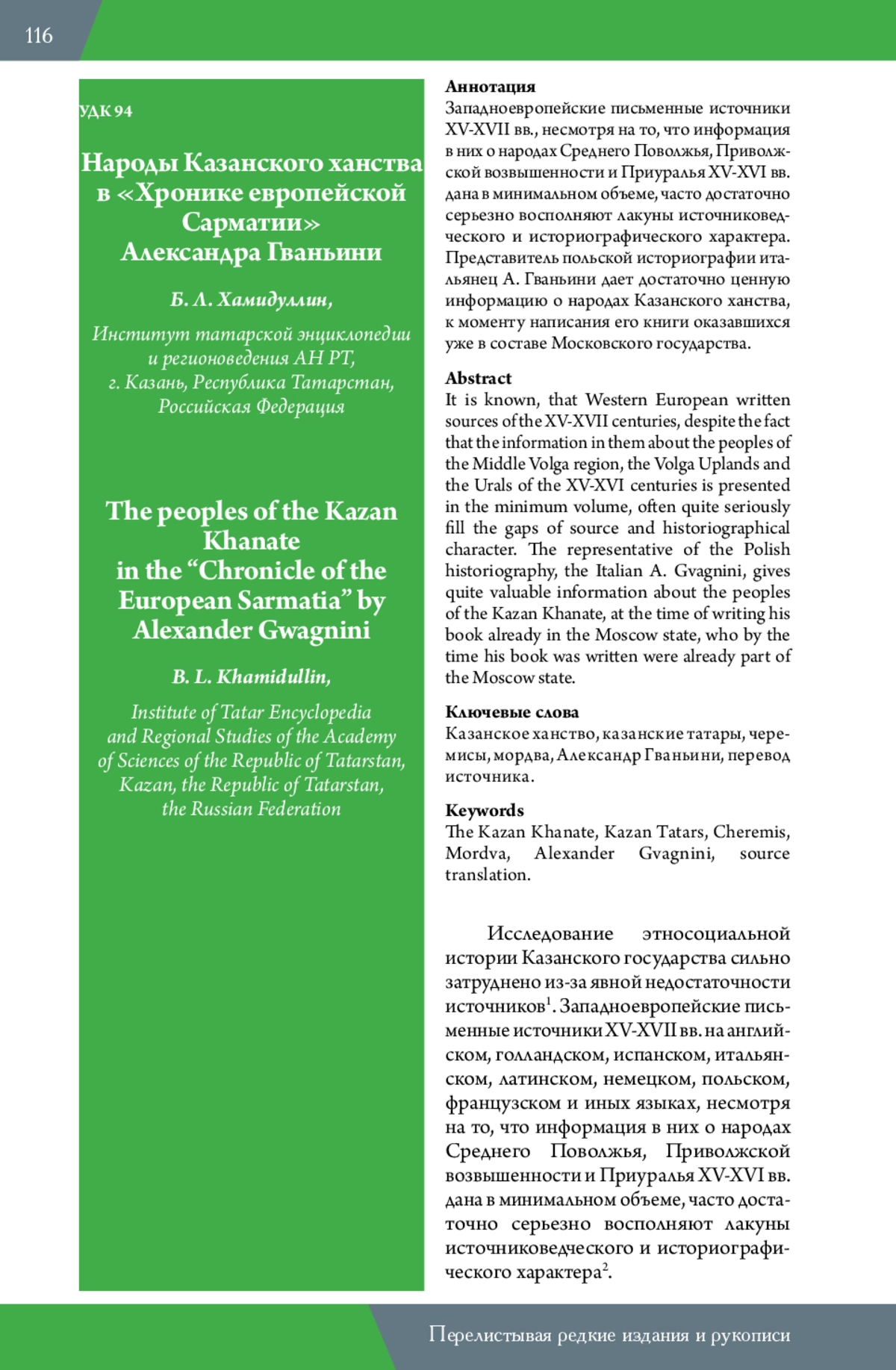 116

УДК 94

Народы Казанского ханства в «Хронике европейской Сарматии» Александра Гваньини

Б. Л. Хамидуллин,

Институт татарской энциклопедии и регионоведения АН РТ, г. Казань, Республика Татарстан, Российская Федерация

The peoples of the Kazan Khanate in the “Chronicle of the European Sarmatia” by Alexander Gwagnini

B. L. Khamidullin,

Institute of Tatar Encyclopedia and Regional Studies of the Academy of Sciences of the Republic of Tatarstan, Kazan, the Republic of Tatarstan, the Russian Federation

Аннотация
Западноевропейские письменные источники XV-XVII вв., несмотря на то, что информация в них о народах Среднего Поволжья, Приволжской возвышенности и Приуралья XV-XVI вв. дана в минимальном объеме, часто достаточно серьезно восполняют лакуны источниковедческого и историографического характера. Представитель польской историографии итальянец А. Гваньини дает достаточно ценную информацию о народах Казанского ханства, к моменту написания его книги оказавшихся уже в составе Московского государства.

Abstract
It is known, that Western European written sources of the XV-XVII centuries, despite the fact that the information in them about the peoples of the Middle Volga region, the Volga Uplands and the Urals of the XV-XVI centuries is presented in the minimum volume, often quite seriously fill the gaps of source and historiographical character. The representative of the Polish historiography, the Italian A. Gvagnini, gives quite valuable information about the peoples of the Kazan Khanate, at the time of writing his book already in the Moscow state, who by the time his book was written were already part of the Moscow state.

Ключевые слова
Казанское ханство, казанские татары, черемисы, мордва, Александр Гваньини, перевод источника.

Keywords
The Kazan Khanate, Kazan Tatars, Cheremis, Mordva, Alexander Gvagnini, source translation.

Исследование этносоциальной истории Казанского государства сильно затруднено из-за явной недостаточности источников$^1$. Западноевропейские письменные источники XV-XVII вв. на английском, голландском, испанском, итальянском, латинском, немецком, польском, французском и иных языках, несмотря на то, что информация в них о народах Среднего Поволжья, Приволжской возвышенности и Приуралья XV-XVI вв. дана в минимальном объеме, часто достаточно серьезно восполняют лакуны источниковедческого и историографического характера$^2$.

Перелистывая редкие издания и рукописи